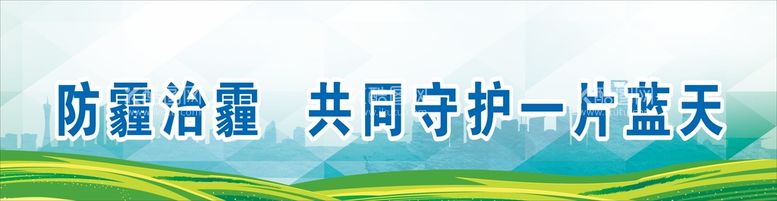 防霾治霾 共同守护一片蓝天